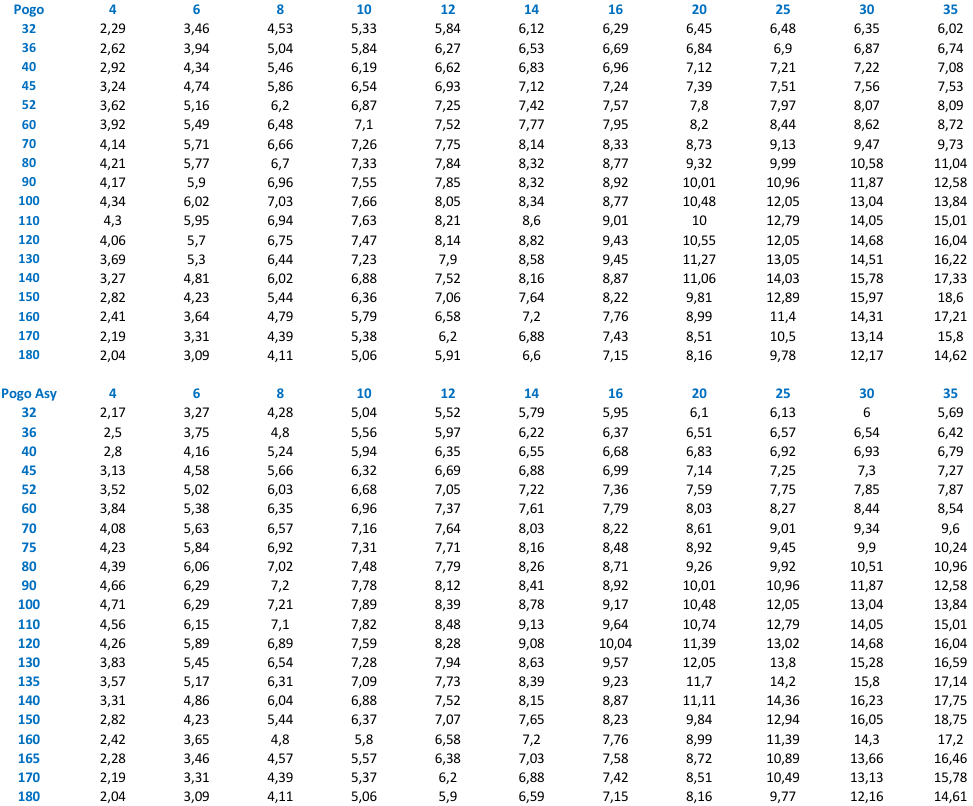 | Pogo | 4 | 6 | 8 | 10 | 12 | 14 | 16 | 20 | 25 | 30 | 35 |
|---|---|---|---|---|---|---|---|---|---|---|---|
| 32 | 2,29 | 3,46 | 4,53 | 5,33 | 5,84 | 6,12 | 6,29 | 6,45 | 6,48 | 6,35 | 6,02 |
| 36 | 2,62 | 3,94 | 5,04 | 5,84 | 6,27 | 6,53 | 6,69 | 6,84 | 6,9 | 6,87 | 6,74 |
| 40 | 2,92 | 4,34 | 5,46 | 6,19 | 6,62 | 6,83 | 6,96 | 7,12 | 7,21 | 7,22 | 7,08 |
| 45 | 3,24 | 4,74 | 5,86 | 6,54 | 6,93 | 7,12 | 7,24 | 7,39 | 7,51 | 7,56 | 7,53 |
| 52 | 3,62 | 5,16 | 6,2 | 6,87 | 7,25 | 7,42 | 7,57 | 7,8 | 7,97 | 8,07 | 8,09 |
| 60 | 3,92 | 5,49 | 6,48 | 7,1 | 7,52 | 7,77 | 7,95 | 8,2 | 8,44 | 8,62 | 8,72 |
| 70 | 4,14 | 5,71 | 6,66 | 7,26 | 7,75 | 8,14 | 8,33 | 8,73 | 9,13 | 9,47 | 9,73 |
| 80 | 4,21 | 5,77 | 6,7 | 7,33 | 7,84 | 8,32 | 8,77 | 9,32 | 9,99 | 10,58 | 11,04 |
| 90 | 4,17 | 5,9 | 6,96 | 7,55 | 7,85 | 8,32 | 8,92 | 10,01 | 10,96 | 11,87 | 12,58 |
| 100 | 4,34 | 6,02 | 7,03 | 7,66 | 8,05 | 8,34 | 8,77 | 10,48 | 12,05 | 13,04 | 13,84 |
| 110 | 4,3 | 5,95 | 6,94 | 7,63 | 8,21 | 8,6 | 9,01 | 10 | 12,79 | 14,05 | 15,01 |
| 120 | 4,06 | 5,7 | 6,75 | 7,47 | 8,14 | 8,82 | 9,43 | 10,55 | 12,05 | 14,68 | 16,04 |
| 130 | 3,69 | 5,3 | 6,44 | 7,23 | 7,9 | 8,58 | 9,45 | 11,27 | 13,05 | 14,51 | 16,22 |
| 140 | 3,27 | 4,81 | 6,02 | 6,88 | 7,52 | 8,16 | 8,87 | 11,06 | 14,03 | 15,78 | 17,33 |
| 150 | 2,82 | 4,23 | 5,44 | 6,36 | 7,06 | 7,64 | 8,22 | 9,81 | 12,89 | 15,97 | 18,6 |
| 160 | 2,41 | 3,64 | 4,79 | 5,79 | 6,58 | 7,2 | 7,76 | 8,99 | 11,4 | 14,31 | 17,21 |
| 170 | 2,19 | 3,31 | 4,39 | 5,38 | 6,2 | 6,88 | 7,43 | 8,51 | 10,5 | 13,14 | 15,8 |
| 180 | 2,04 | 3,09 | 4,11 | 5,06 | 5,91 | 6,6 | 7,15 | 8,16 | 9,78 | 12,17 | 14,62 |

| Pogo Asy | 4 | 6 | 8 | 10 | 12 | 14 | 16 | 20 | 25 | 30 | 35 |
|---|---|---|---|---|---|---|---|---|---|---|---|
| 32 | 2,17 | 3,27 | 4,28 | 5,04 | 5,52 | 5,79 | 5,95 | 6,1 | 6,13 | 6 | 5,69 |
| 36 | 2,5 | 3,75 | 4,8 | 5,56 | 5,97 | 6,22 | 6,37 | 6,51 | 6,57 | 6,54 | 6,42 |
| 40 | 2,8 | 4,16 | 5,24 | 5,94 | 6,35 | 6,55 | 6,68 | 6,83 | 6,92 | 6,93 | 6,79 |
| 45 | 3,13 | 4,58 | 5,66 | 6,32 | 6,69 | 6,88 | 6,99 | 7,14 | 7,25 | 7,3 | 7,27 |
| 52 | 3,52 | 5,02 | 6,03 | 6,68 | 7,05 | 7,22 | 7,36 | 7,59 | 7,75 | 7,85 | 7,87 |
| 60 | 3,84 | 5,38 | 6,35 | 6,96 | 7,37 | 7,61 | 7,79 | 8,03 | 8,27 | 8,44 | 8,54 |
| 70 | 4,08 | 5,63 | 6,57 | 7,16 | 7,64 | 8,03 | 8,22 | 8,61 | 9,01 | 9,34 | 9,6 |
| 75 | 4,23 | 5,84 | 6,92 | 7,31 | 7,71 | 8,16 | 8,48 | 8,92 | 9,45 | 9,9 | 10,24 |
| 80 | 4,39 | 6,06 | 7,02 | 7,48 | 7,79 | 8,26 | 8,71 | 9,26 | 9,92 | 10,51 | 10,96 |
| 90 | 4,66 | 6,29 | 7,2 | 7,78 | 8,12 | 8,41 | 8,92 | 10,01 | 10,96 | 11,87 | 12,58 |
| 100 | 4,71 | 6,29 | 7,21 | 7,89 | 8,39 | 8,78 | 9,17 | 10,48 | 12,05 | 13,04 | 13,84 |
| 110 | 4,56 | 6,15 | 7,1 | 7,82 | 8,48 | 9,13 | 9,64 | 10,74 | 12,79 | 14,05 | 15,01 |
| 120 | 4,26 | 5,89 | 6,89 | 7,59 | 8,28 | 9,08 | 10,04 | 11,39 | 13,02 | 14,68 | 16,04 |
| 130 | 3,83 | 5,45 | 6,54 | 7,28 | 7,94 | 8,63 | 9,57 | 12,05 | 13,8 | 15,28 | 16,59 |
| 135 | 3,57 | 5,17 | 6,31 | 7,09 | 7,73 | 8,39 | 9,23 | 11,7 | 14,2 | 15,8 | 17,14 |
| 140 | 3,31 | 4,86 | 6,04 | 6,88 | 7,52 | 8,15 | 8,87 | 11,11 | 14,36 | 16,23 | 17,75 |
| 150 | 2,82 | 4,23 | 5,44 | 6,37 | 7,07 | 7,65 | 8,23 | 9,84 | 12,94 | 16,05 | 18,75 |
| 160 | 2,42 | 3,65 | 4,8 | 5,8 | 6,58 | 7,2 | 7,76 | 8,99 | 11,39 | 14,3 | 17,2 |
| 165 | 2,28 | 3,46 | 4,57 | 5,57 | 6,38 | 7,03 | 7,58 | 8,72 | 10,89 | 13,66 | 16,46 |
| 170 | 2,19 | 3,31 | 4,39 | 5,37 | 6,2 | 6,88 | 7,42 | 8,51 | 10,49 | 13,13 | 15,78 |
| 180 | 2,04 | 3,09 | 4,11 | 5,06 | 5,9 | 6,59 | 7,15 | 8,16 | 9,77 | 12,16 | 14,61 |